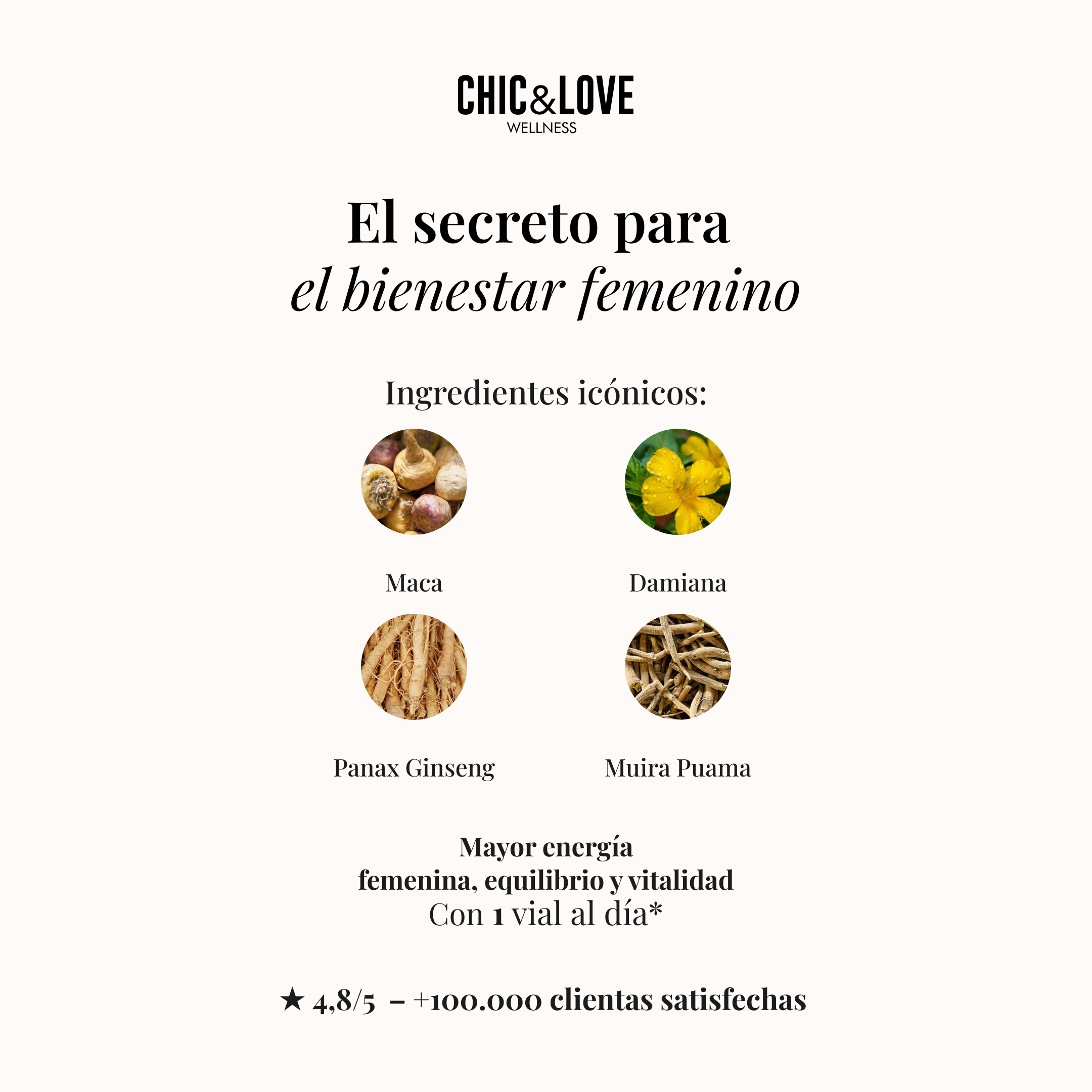 CHIC&LOVE
WELLNESS

El secreto para
el bienestar femenino

Ingredientes icónicos:

Maca

Damiana

Panax Ginseng

Muira Puama

Mayor energía
femenina, equilibrio y vitalidad
Con 1 vial al día*

★ 4,8/5 – +100.000 clientas satisfechas